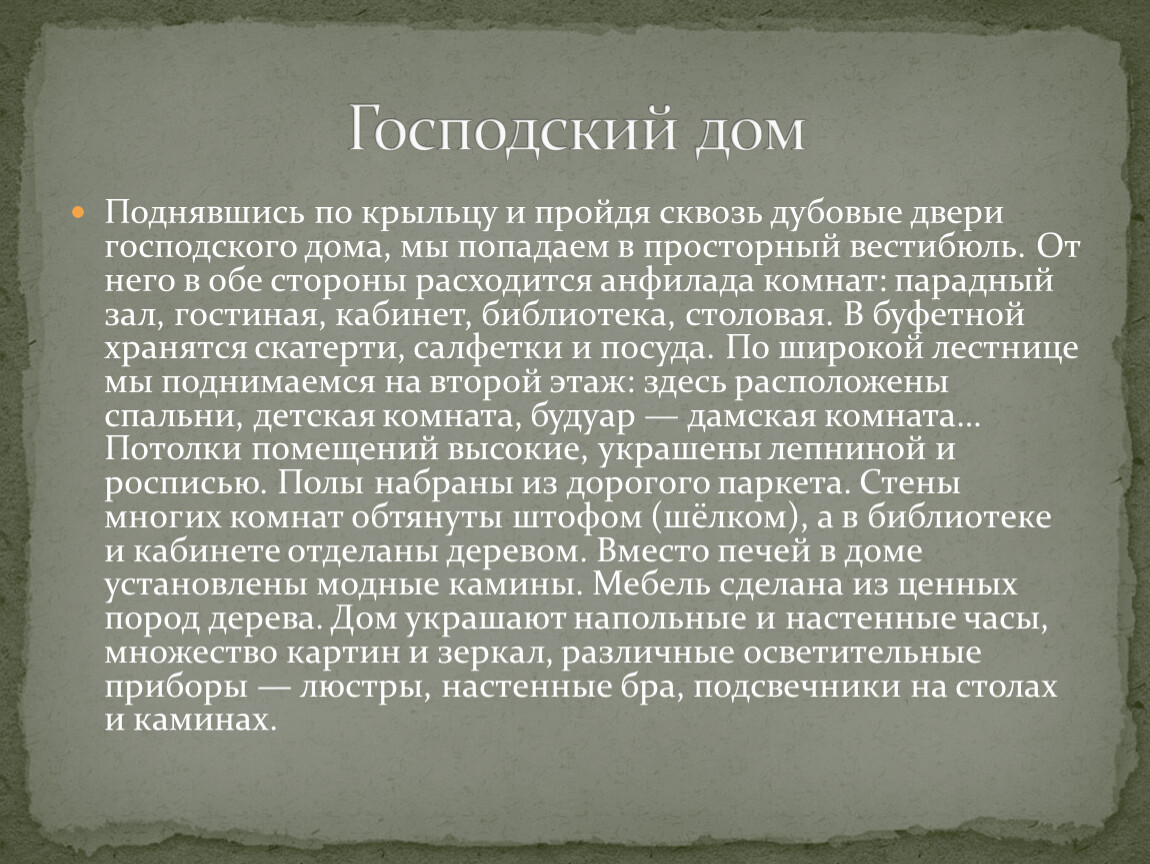 Господский дом

Поднявшись по крыльцу и пройдя сквозь дубовые двери господского дома, мы попадаем в просторный вестибюль. От него в обе стороны расходится анфилада комнат: парадный зал, гостиная, кабинет, библиотека, столовая. В буфетной хранятся скатерти, салфетки и посуда. По широкой лестнице мы поднимаемся на второй этаж: здесь расположены спальни, детская комната, будуар — дамская комната… Потолки помещений высокие, украшены лепниной и росписью. Полы набраны из дорогого паркета. Стены многих комнат обтянуты штофом (шёлком), а в библиотеке и кабинете отделаны деревом. Вместо печей в доме установлены модные камины. Мебель сделана из ценных пород дерева. Дом украшают напольные и настенные часы, множество картин и зеркал, различные осветительные приборы — люстры, настенные бра, подсвечники на столах и каминах.